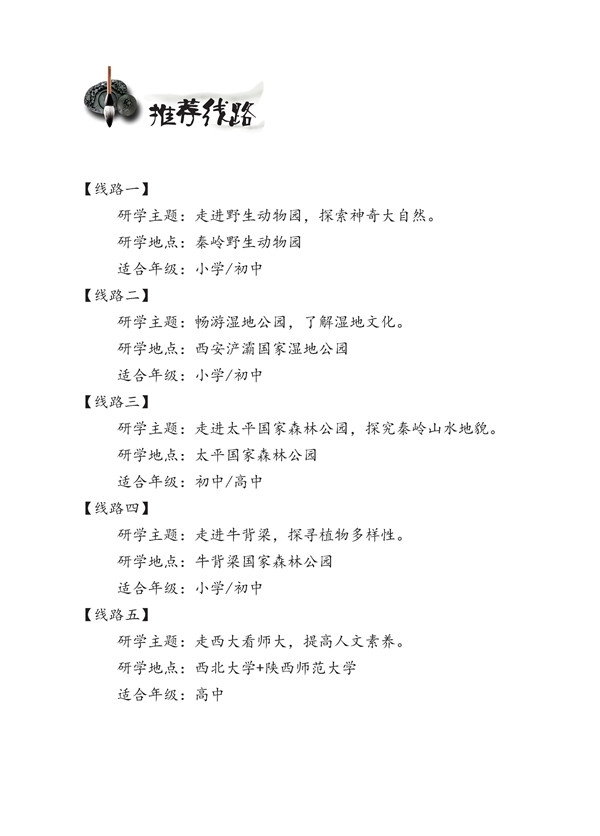 推荐线路

【线路一】
研学主题：走进野生动物园，探索神奇大自然。
研学地点：秦岭野生动物园
适合年级：小学/初中

【线路二】
研学主题：畅游湿地公园，了解湿地文化。
研学地点：西安浐灞国家湿地公园
适合年级：小学/初中

【线路三】
研学主题：走进太平国家森林公园，探究秦岭山水地貌。
研学地点：太平国家森林公园
适合年级：初中/高中

【线路四】
研学主题：走进牛背梁，探寻植物多样性。
研学地点：牛背梁国家森林公园
适合年级：小学/初中

【线路五】
研学主题：走西大看师大，提高人文素养。
研学地点：西北大学+陕西师范大学
适合年级：高中